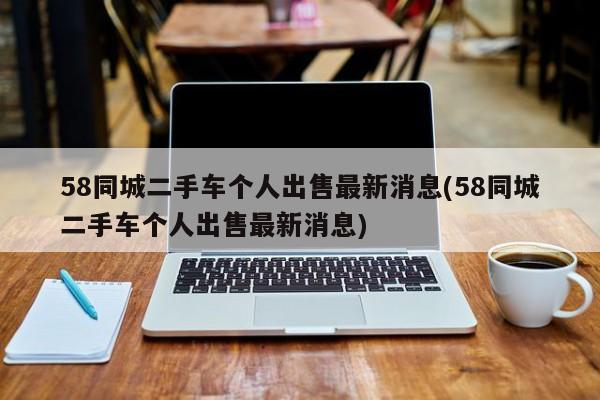 58同城二手车个人出售最新消息(58同城二手车个人出售最新消息)